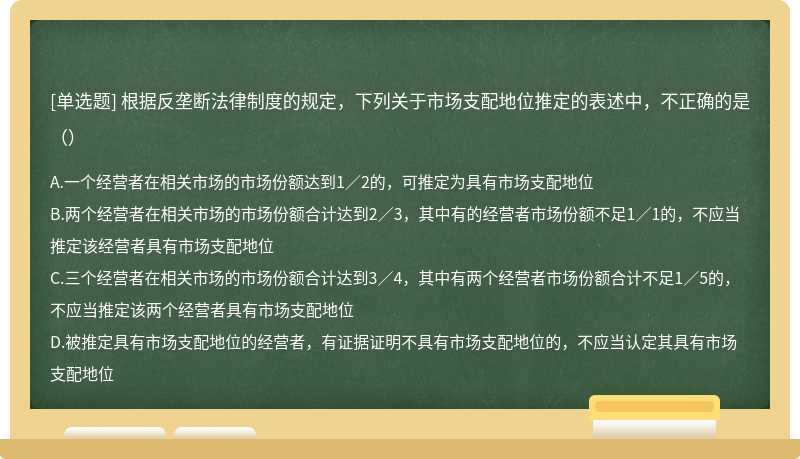 [单选题] 根据反垄断法律制度的规定，下列关于市场支配地位推定的表述中，不正确的是（）

A.一个经营者在相关市场的市场份额达到1／2的，可推定为具有市场支配地位
B.两个经营者在相关市场的市场份额合计达到2／3，其中有的经营者市场份额不足1／1的，不应当推定该经营者具有市场支配地位
C.三个经营者在相关市场的市场份额合计达到3／4，其中有两个经营者市场份额合计不足1／5的，不应当推定该两个经营者具有市场支配地位
D.被推定具有市场支配地位的经营者，有证据证明不具有市场支配地位的，不应当认定其具有市场支配地位